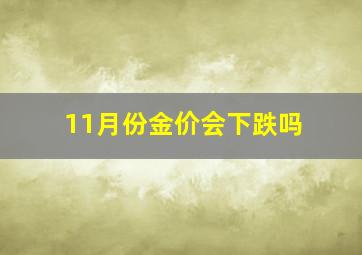 11月份金价会下跌吗